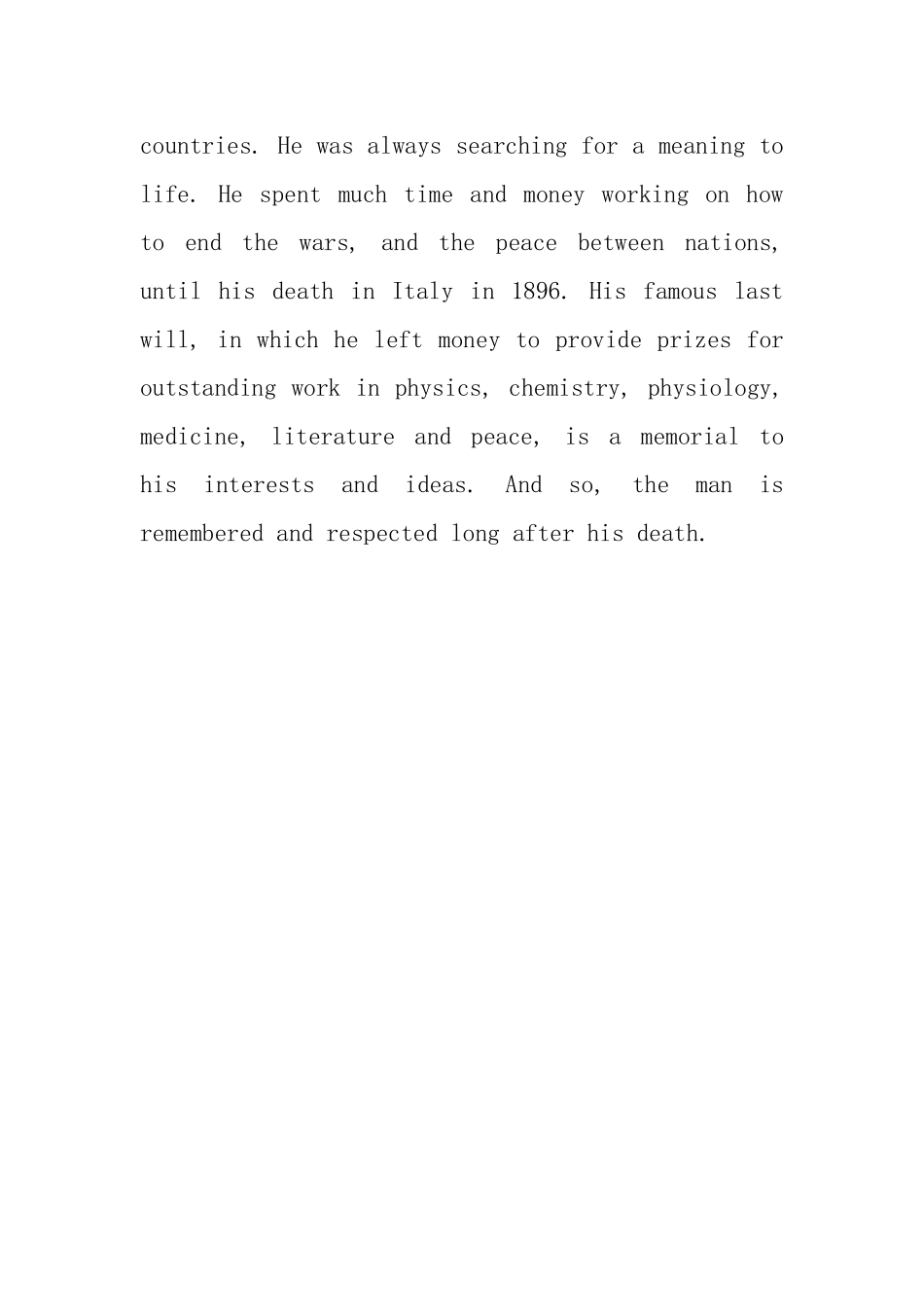 countries. He was always searching for a meaning to life. He spent much time and money working on how to end the wars, and the peace between nations, until his death in Italy in 1896. His famous last will, in which he left money to provide prizes for outstanding work in physics, chemistry, physiology, medicine, literature and peace, is a memorial to his interests and ideas. And so, the man is remembered and respected long after his death.